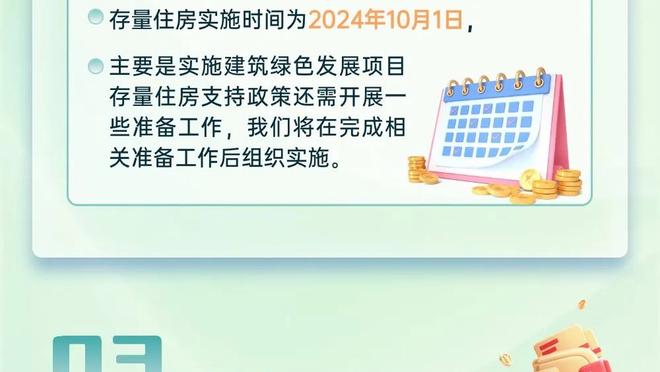 存量住房实施时间为2024年10月1日，

主要是实施建筑绿色发展项目存量住房支持政策还需开展一些准备工作，我们将在完成相关准备工作后组织实施。

03